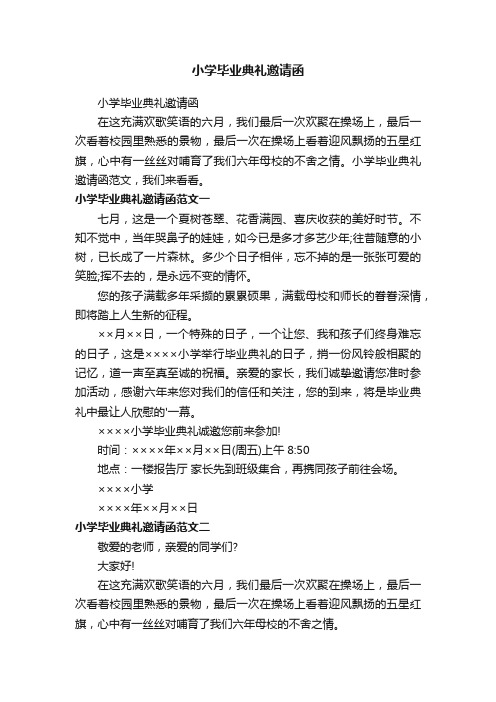 小学毕业典礼邀请函

小学毕业典礼邀请函

在这充满欢歌笑语的六月，我们最后一次欢聚在操场上，最后一次看着校园里熟悉的景物，最后一次在操场上看着迎风飘扬的五星红旗，心中有一丝丝对哺育了我们六年母校的不舍之情。小学毕业典礼邀请函范文，我们来看看。

小学毕业典礼邀请函范文一

七月，这是一个夏树苍翠、花香满园、喜庆收获的美好时节。不知不觉中，当年哭鼻子的娃娃，如今已是多才多艺少年;往昔随意的小树，已长成了一片森林。多少个日子相伴，忘不掉的是一张张可爱的笑脸;挥不去的，是永远不变的情怀。

您的孩子满载多年采撷的累累硕果，满载母校和师长的眷眷深情，即将踏上人生新的征程。

××月××日，一个特殊的日子，一个让您、我和孩子们终身难忘的日子，这是××××小学举行毕业典礼的日子，捎一份风铃般相聚的记忆，道一声至真至诚的祝福。亲爱的家长，我们诚挚邀请您准时参加活动，感谢六年来您对我们的信任和关注，您的到来，将是毕业典礼中最让人欣慰的'一幕。

××××小学毕业典礼诚邀您前来参加!

时间：××××年××月××日(周五)上午 8:50

地点：一楼报告厅 家长先到班级集合，再携同孩子前往会场。

××××小学

××××年××月××日

小学毕业典礼邀请函范文二

敬爱的老师，亲爱的同学们?

大家好!

在这充满欢歌笑语的六月，我们最后一次欢聚在操场上，最后一次看着校园里熟悉的景物，最后一次在操场上看着迎风飘扬的五星红旗，心中有一丝丝对哺育了我们六年母校的不舍之情。